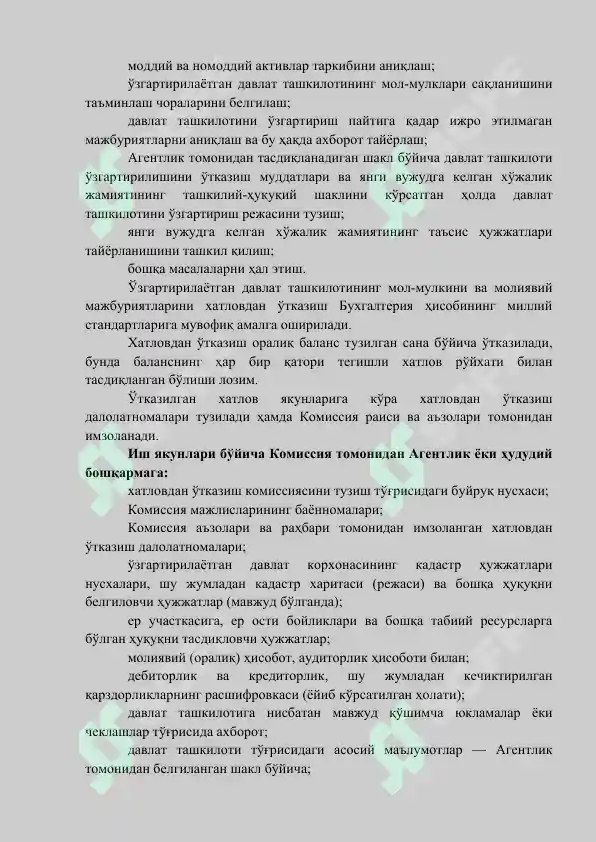 моддий ва номоддий активлар таркибини аниқлаш;

ўзгартирилаётган давлат ташкилотининг мол-мулклари сақланишини таъминлаш чораларини белгилаш;

давлат ташкилотини ўзгартириш пайтига қадар ижро этилмаган мажбуриятларни аниқлаш ва бу ҳақда ахборот тайёрлаш;

Агентлик томонидан тасдиқланадиган шакл бўйича давлат ташкилоти ўзгартирилишини ўтказиш муддатлари ва янги вужудга келган хўжалик жамиятининг ташкилий-ҳуқуқий шаклини кўрсатган ҳолда давлат ташкилотини ўзгартириш режасини тузиш;

янги вужудга келган хўжалик жамиятининг таъсис ҳужжатлари тайёрланишини ташкил қилиш;

бошқа масалаларни ҳал этиш.

Ўзгартирилаётган давлат ташкилотининг мол-мулкини ва молиявий мажбуриятларини хатловдан ўтказиш Бухгалтерия ҳисобининг миллий стандартларига мувофиқ амалга оширилади.

Хатловдан ўтказиш оралиқ баланс тузилган сана бўйича ўтказилади, бунда баланснинг ҳар бир қатори тегишли хатлов рўйхати билан тасдиқланган бўлиши лозим.

Ўтказилган хатлов якунларига кўра хатловдан ўтказиш далолатномалари тузилади ҳамда Комиссия раиси ва аъзолари томонидан имзоланади.

Иш якунлари бўйича Комиссия томонидан Агентлик ёки ҳудудий бошқармага:

хатловдан ўтказиш комиссиясини тузиш тўғрисидаги буйруқ нусхаси;

Комиссия мажлисларининг баённомалари;

Комиссия аъзолари ва раҳбари томонидан имзоланган хатловдан ўтказиш далолатномалари;

ўзгартирилаётган давлат корхонасининг кадастр ҳужжатлари нусхалари, шу жумладан кадастр харитаси (режаси) ва бошқа ҳуқуқни белгиловчи ҳужжатлар (мавжуд бўлганда);

ер участкасига, ер ости бойликлари ва бошқа табиий ресурсларга бўлган ҳуқуқни тасдиқловчи ҳужжатлар;

молиявий (оралиқ) ҳисобот, аудиторлик ҳисоботи билан;

дебиторлик ва кредиторлик, шу жумладан кечиктирилган қарздорликларнинг расшифровкаси (ёйиб кўрсатилган ҳолати);

давлат ташкилотига нисбатан мавжуд қўшимча юкламалар ёки чеклашлар тўғрисида ахборот;

давлат ташкилоти тўғрисидаги асосий маълумотлар — Агентлик томонидан белгиланган шакл бўйича;